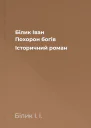 Білик Іван
Похорон богів
Історичний роман

Білик І. І.